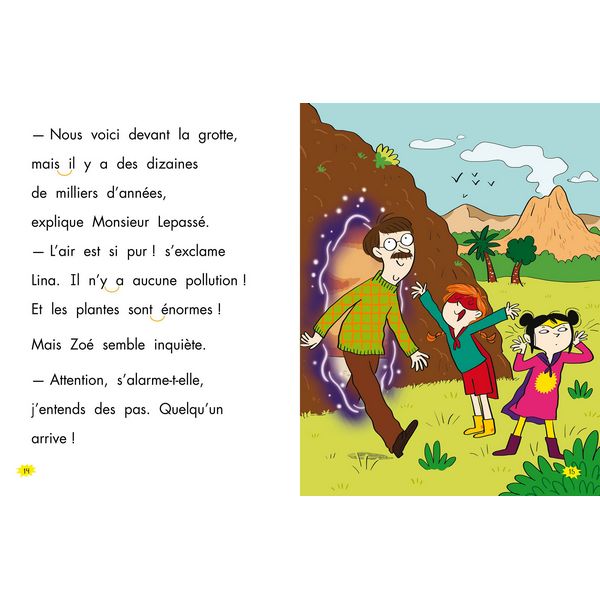 — Nous voici devant la grotte, mais il y a des dizaines de milliers d'années, explique Monsieur Lepassé.

— L'air est si pur ! s'exclame Lina. Il n'y a aucune pollution ! Et les plantes sont énormes !

Mais Zoé semble inquiète.

— Attention, s'alarme-t-elle, j'entends des pas. Quelqu'un arrive !

14

15